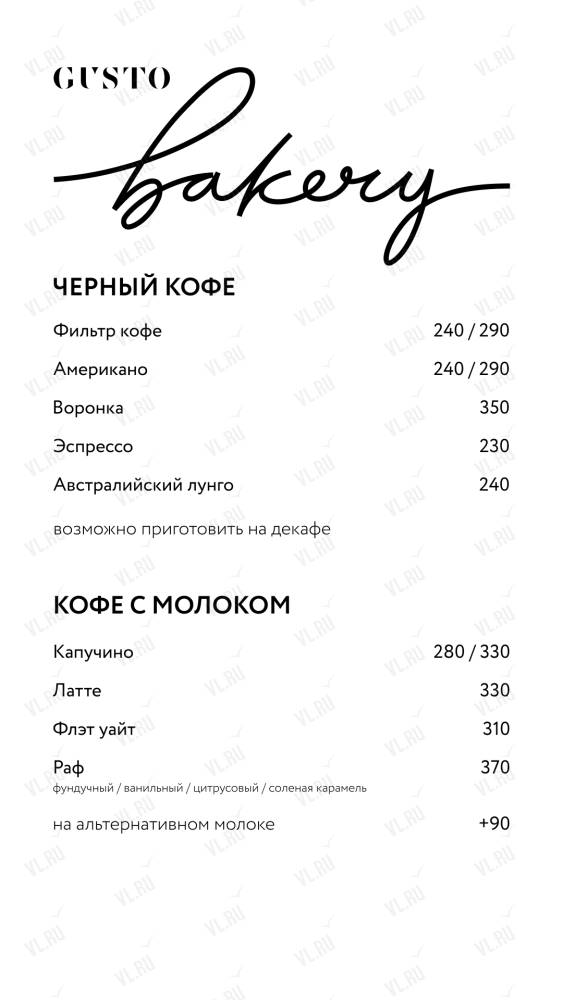 GUSTO
bakery

ЧЕРНЫЙ КОФЕ

Фильтр кофе 240 / 290

Американо 240 / 290

Воронка 350

Эспрессо 230

Австралийский лунго 240

возможно приготовить на декафе

КОФЕ С МОЛОКОМ

Капучино 280 / 330

Латте 330

Флэт уайт 310

Раф 370
фундучный / ванильный / цитрусовый / соленая карамель

на альтернативном молоке +90

VL.RU